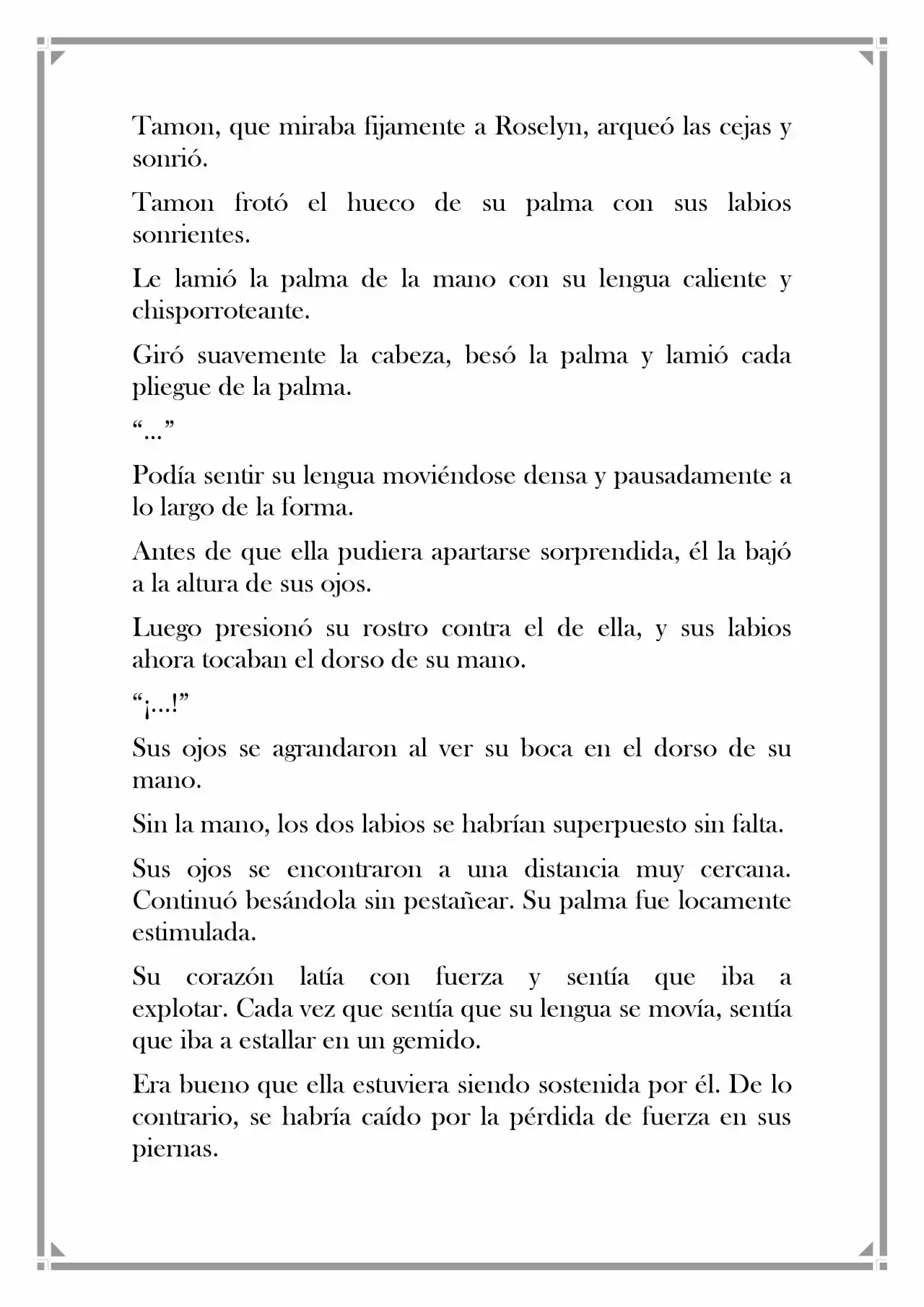 Tamon, que miraba fijamente a Roselyn, arqueó las cejas y sonrió.

Tamon frotó el hueco de su palma con sus labios sonrientes.

Le lamió la palma de la mano con su lengua caliente y chisporroteante.

Giró suavemente la cabeza, besó la palma y lamió cada pliegue de la palma.

"..."

Podía sentir su lengua moviéndose densa y pausadamente a lo largo de la forma.

Antes de que ella pudiera apartarse sorprendida, él la bajó a la altura de sus ojos.

Luego presionó su rostro contra el de ella, y sus labios ahora tocaban el dorso de su mano.

"¡...!"

Sus ojos se agrandaron al ver su boca en el dorso de su mano.

Sin la mano, los dos labios se habrían superpuesto sin falta.

Sus ojos se encontraron a una distancia muy cercana. Continuó besándola sin pestañear. Su palma fue locamente estimulada.

Su corazón latía con fuerza y sentía que iba a explotar. Cada vez que sentía que su lengua se movía, sentía que iba a estallar en un gemido.

Era bueno que ella estuviera siendo sostenida por él. De lo contrario, se habría caído por la pérdida de fuerza en sus piernas.